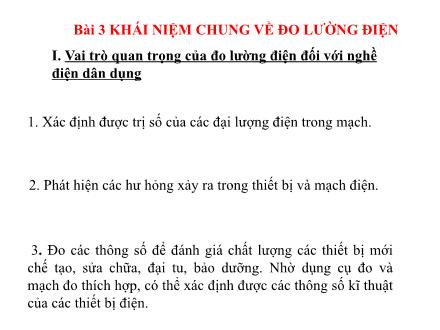 Bài 3 KHÁI NIỆM CHUNG VỀ ĐO LƯỜNG ĐIỆN

I. Vai trò quan trọng của đo lường điện đối với nghề điện dân dụng

1. Xác định được trị số của các đại lượng điện trong mạch.

2. Phát hiện các hư hỏng xảy ra trong thiết bị và mạch điện.

3. Đo các thông số để đánh giá chất lượng các thiết bị mới chế tạo, sửa chữa, đại tu, bảo dưỡng. Nhờ dụng cụ đo và mạch đo thích hợp, có thể xác định được các thông số kĩ thuật của các thiết bị điện.